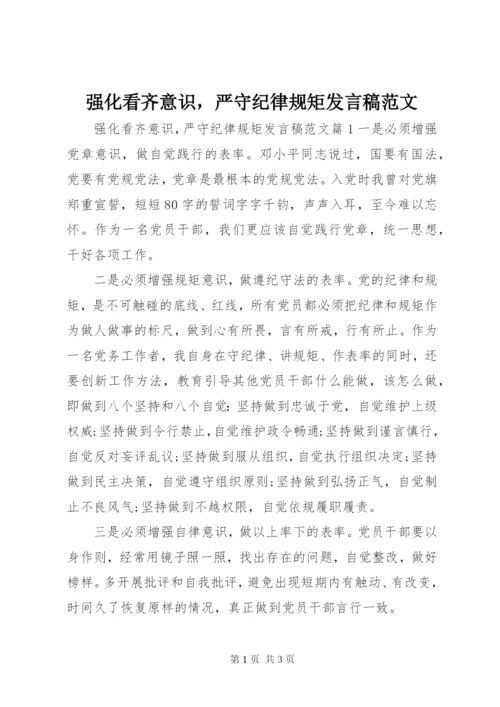 强化看齐意识，严守纪律规矩发言稿范文

强化看齐意识，严守纪律规矩发言稿范文篇1一是必须增强党章意识，做自觉践行的表率。邓小平同志说过，国要有国法，党要有党规党法，党章是最根本的党规党法。入党时我曾对党旗郑重宣誓，短短80字的誓词字字千钧，声声入耳，至今难以忘怀。作为一名党员干部，我们更应该自觉践行党章，统一思想，干好各项工作。

二是必须增强规矩意识，做遵纪守法的表率。党的纪律和规矩，是不可触碰的底线、红线，所有党员都必须把纪律和规矩作为做人做事的标尺，做到心有所畏，言有所戒，行有所止。作为一名党务工作者，我自身在守纪律、讲规矩、作表率的同时，还要创新工作方法，教育引导其他党员干部什么能做，该怎么做，即做到八个坚持和八个自觉：坚持做到忠诚于党，自觉维护上级权威；坚持做到令行禁止，自觉维护政令畅通；坚持做到谨言慎行，自觉反对妄评乱议；坚持做到服从组织，自觉执行组织决定；坚持做到民主决策，自觉遵守组织原则；坚持做到弘扬正气，自觉制止不良风气；坚持做到不越权限，自觉依规履职履责。

三是必须增强自律意识，做以上率下的表率。党员干部要以身作则，经常用镜子照一照，找出存在的问题，自觉整改，做好榜样。多开展批评和自我批评，避免出现短期内有触动、有改变，时间久了恢复原样的情况，真正做到党员干部言行一致。

第1页 共3页